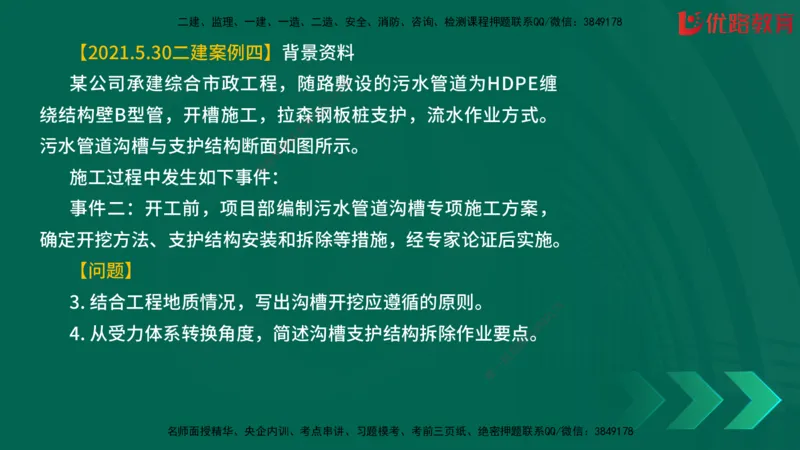 二建、监理、一建、一造、二造、安全、消防、咨询、检测课程押题联系QQ/微信：3849178

优路教育

【2021.5.30二建案例四】背景资料

某公司承建综合市政工程，随路敷设的污水管道为HDPE缠绕结构壁B型管，开槽施工，拉森钢板桩支护，流水作业方式。污水管道沟槽与支护结构断面如图所示。

施工过程中发生如下事件：

事件二：开工前，项目部编制污水管道沟槽专项施工方案，确定开挖方法、支护结构安装和拆除等措施，经专家论证后实施。

【问题】

3. 结合工程地质情况，写出沟槽开挖应遵循的原则。

4. 从受力体系转换角度，简述沟槽支护结构拆除作业要点。

名师面授精华、央企内训、考点串讲、习题模考、考前三页纸、绝密押题联系QQ/微信：3849178